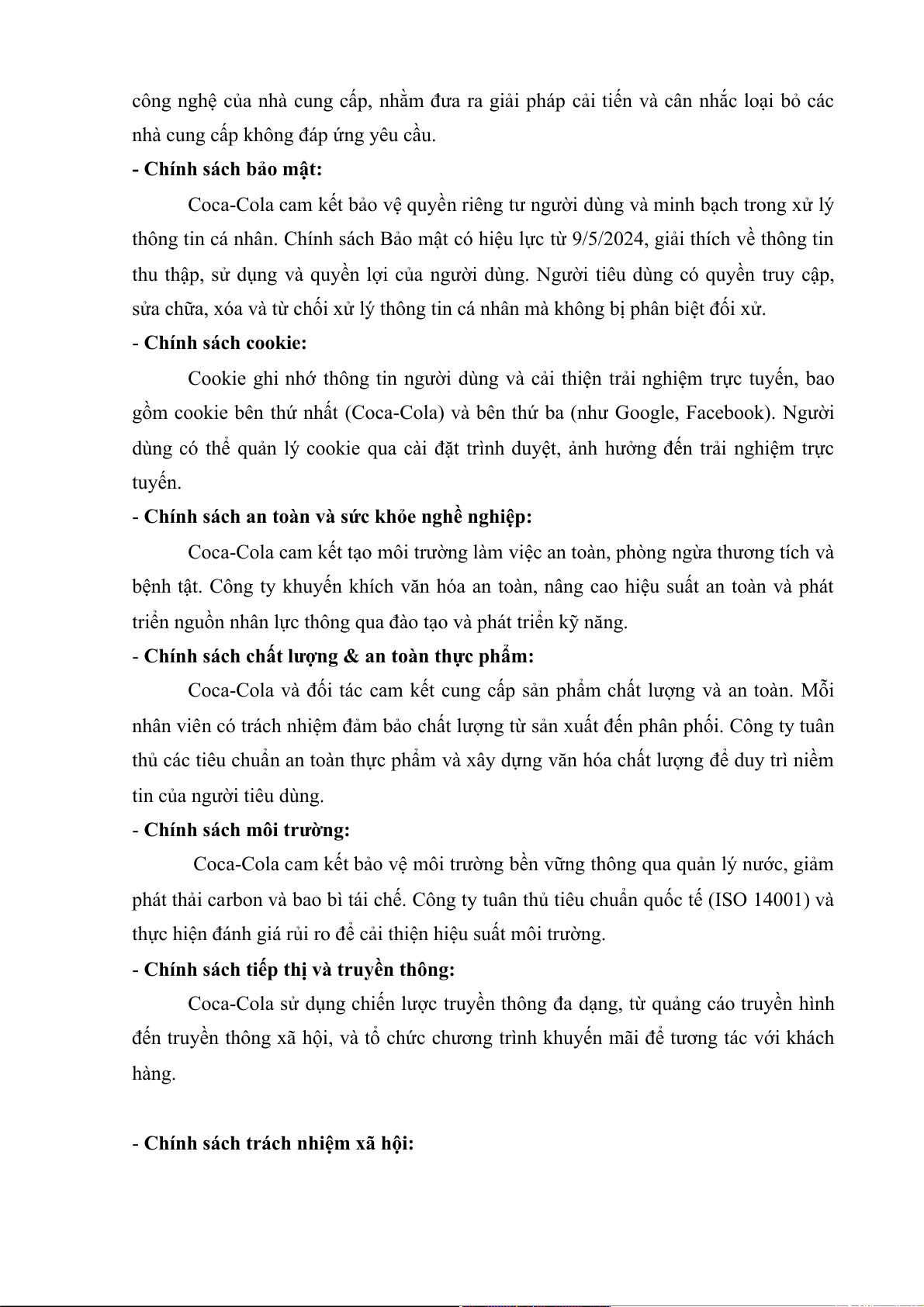 công nghệ của nhà cung cấp, nhằm đưa ra giải pháp cải tiến và cân nhắc loại bỏ các nhà cung cấp không đáp ứng yêu cầu.

- Chính sách bảo mật:

Coca-Cola cam kết bảo vệ quyền riêng tư người dùng và minh bạch trong xử lý thông tin cá nhân. Chính sách Bảo mật có hiệu lực từ 9/5/2024, giải thích về thông tin thu thập, sử dụng và quyền lợi của người dùng. Người tiêu dùng có quyền truy cập, sửa chữa, xóa và từ chối xử lý thông tin cá nhân mà không bị phân biệt đối xử.

- Chính sách cookie:

Cookie ghi nhớ thông tin người dùng và cải thiện trải nghiệm trực tuyến, bao gồm cookie bên thứ nhất (Coca-Cola) và bên thứ ba (như Google, Facebook). Người dùng có thể quản lý cookie qua cài đặt trình duyệt, ảnh hưởng đến trải nghiệm trực tuyến.

- Chính sách an toàn và sức khỏe nghề nghiệp:

Coca-Cola cam kết tạo môi trường làm việc an toàn, phòng ngừa thương tích và bệnh tật. Công ty khuyến khích văn hóa an toàn, nâng cao hiệu suất an toàn và phát triển nguồn nhân lực thông qua đào tạo và phát triển kỹ năng.

- Chính sách chất lượng & an toàn thực phẩm:

Coca-Cola và đối tác cam kết cung cấp sản phẩm chất lượng và an toàn. Mỗi nhân viên có trách nhiệm đảm bảo chất lượng từ sản xuất đến phân phối. Công ty tuân thủ các tiêu chuẩn an toàn thực phẩm và xây dựng văn hóa chất lượng để duy trì niềm tin của người tiêu dùng.

- Chính sách môi trường:

Coca-Cola cam kết bảo vệ môi trường bền vững thông qua quản lý nước, giảm phát thải carbon và bao bì tái chế. Công ty tuân thủ tiêu chuẩn quốc tế (ISO 14001) và thực hiện đánh giá rủi ro để cải thiện hiệu suất môi trường.

- Chính sách tiếp thị và truyền thông:

Coca-Cola sử dụng chiến lược truyền thông đa dạng, từ quảng cáo truyền hình đến truyền thông xã hội, và tổ chức chương trình khuyến mãi để tương tác với khách hàng.

- Chính sách trách nhiệm xã hội: